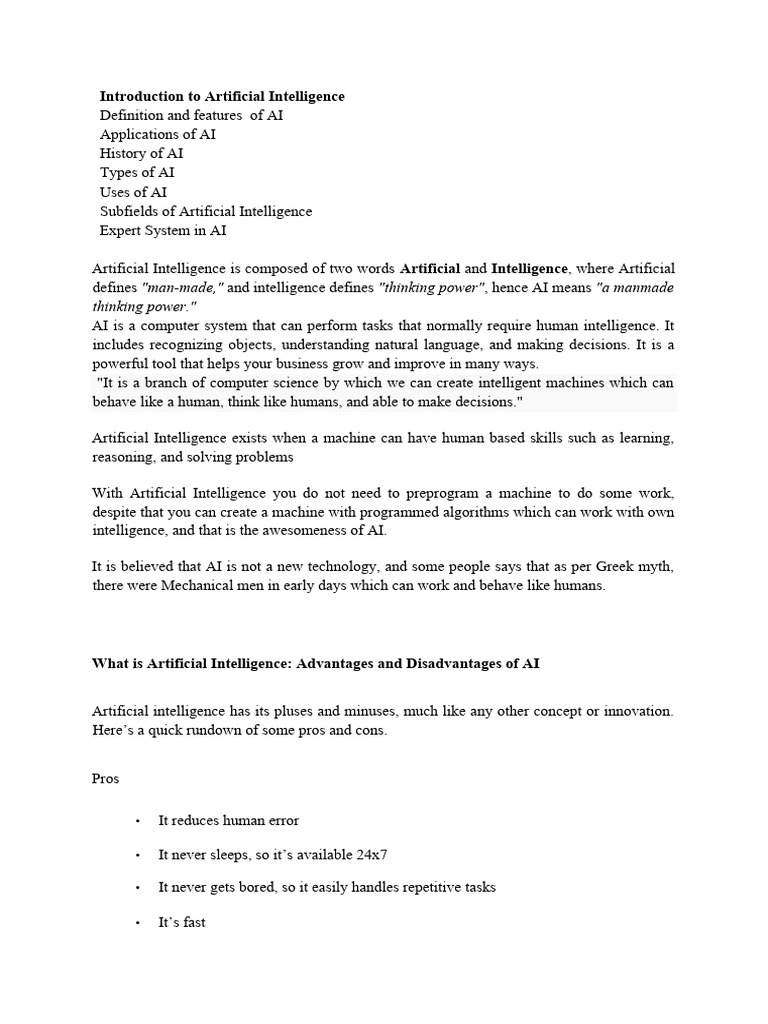 Introduction to Artificial Intelligence
Definition and features of AI
Applications of AI
History of AI
Types of AI
Uses of AI
Subfields of Artificial Intelligence
Expert System in AI

Artificial Intelligence is composed of two words Artificial and Intelligence, where Artificial defines "man-made," and intelligence defines "thinking power", hence AI means "a manmade thinking power."
AI is a computer system that can perform tasks that normally require human intelligence. It includes recognizing objects, understanding natural language, and making decisions. It is a powerful tool that helps your business grow and improve in many ways.
"It is a branch of computer science by which we can create intelligent machines which can behave like a human, think like humans, and able to make decisions."

Artificial Intelligence exists when a machine can have human based skills such as learning, reasoning, and solving problems

With Artificial Intelligence you do not need to preprogram a machine to do some work, despite that you can create a machine with programmed algorithms which can work with own intelligence, and that is the awesomeness of AI.

It is believed that AI is not a new technology, and some people says that as per Greek myth, there were Mechanical men in early days which can work and behave like humans.

What is Artificial Intelligence: Advantages and Disadvantages of AI

Artificial intelligence has its pluses and minuses, much like any other concept or innovation. Here's a quick rundown of some pros and cons.

Pros

• It reduces human error
• It never sleeps, so it's available 24x7
• It never gets bored, so it easily handles repetitive tasks
• It's fast